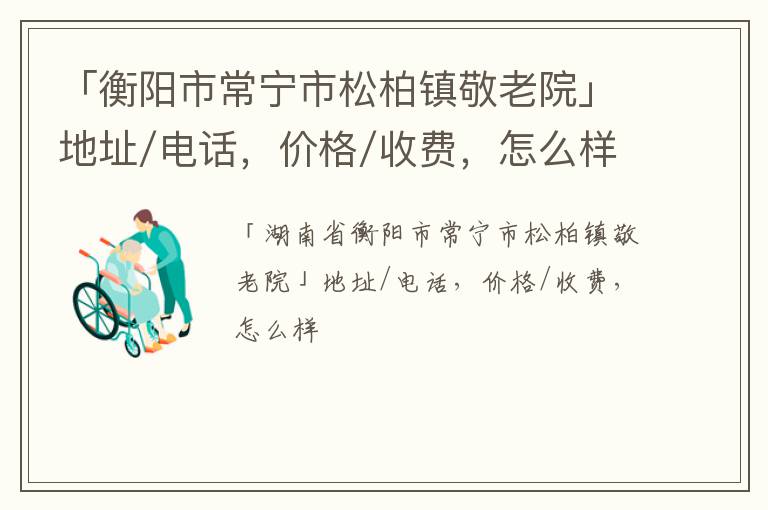 「衡阳市常宁市松柏镇敬老院」地址/电话，价格/收费，怎么样

「湖南省衡阳市常宁市松柏镇敬老院」地址/电话，价格/收费，怎么样